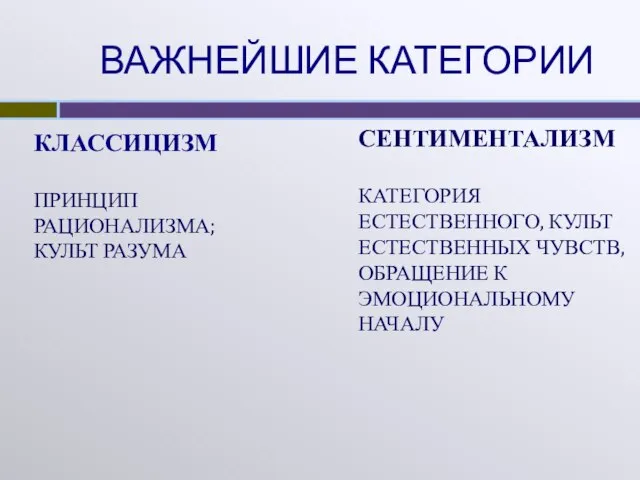 ВАЖНЕЙШИЕ КАТЕГОРИИ

КЛАССИЦИЗМ

ПРИНЦИП РАЦИОНАЛИЗМА; КУЛЬТ РАЗУМА

СЕНТИМЕНТАЛИЗМ

КАТЕГОРИЯ ЕСТЕСТВЕННОГО, КУЛЬТ ЕСТЕСТВЕННЫХ ЧУВСТВ, ОБРАЩЕНИЕ К ЭМОЦИОНАЛЬНОМУ НАЧАЛУ